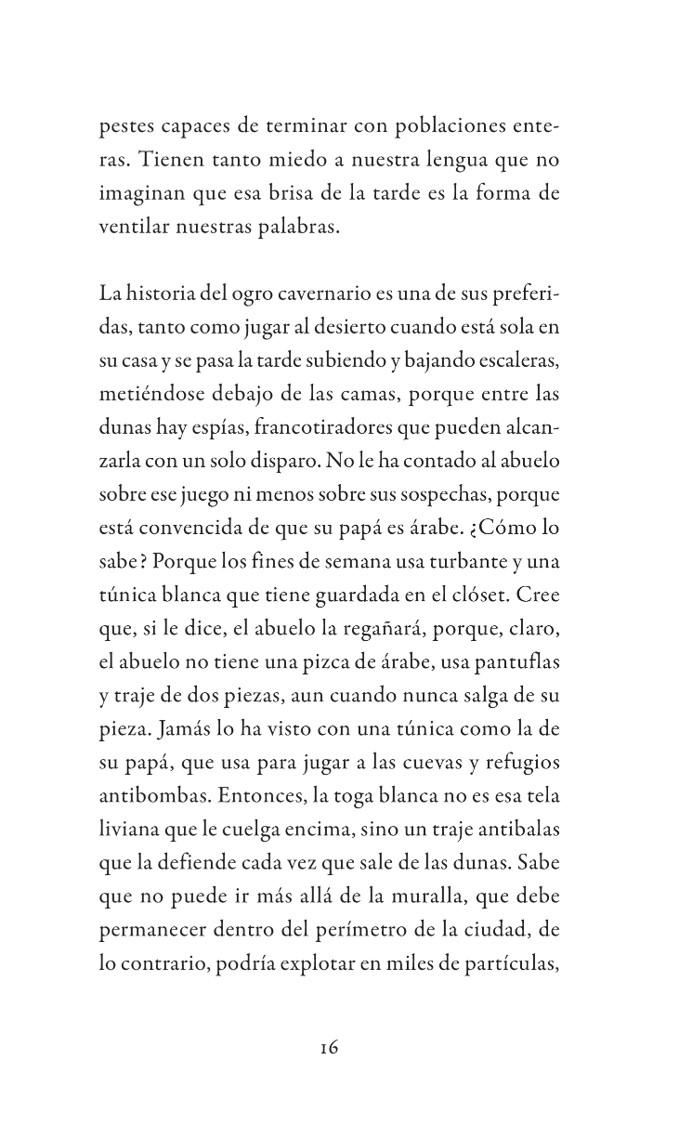 pestes capaces de terminar con poblaciones enteras. Tienen tanto miedo a nuestra lengua que no imaginan que esa brisa de la tarde es la forma de ventilar nuestras palabras.

La historia del ogro cavernario es una de sus preferidas, tanto como jugar al desierto cuando está sola en su casa y se pasa la tarde subiendo y bajando escaleras, metiéndose debajo de las camas, porque entre las dunas hay espías, francotiradores que pueden alcanzarla con un solo disparo. No le ha contado al abuelo sobre ese juego ni menos sobre sus sospechas, porque está convencida de que su papá es árabe. ¿Cómo lo sabe? Porque los fines de semana usa turbante y una túnica blanca que tiene guardada en el clóset. Cree que, si le dice, el abuelo la regañará, porque, claro, el abuelo no tiene una pizca de árabe, usa pantuflas y traje de dos piezas, aun cuando nunca salga de su pieza. Jamás lo ha visto con una túnica como la de su papá, que usa para jugar a las cuevas y refugios antibombas. Entonces, la toga blanca no es esa tela liviana que le cuelga encima, sino un traje antibalas que la defiende cada vez que sale de las dunas. Sabe que no puede ir más allá de la muralla, que debe permanecer dentro del perímetro de la ciudad, de lo contrario, podría explotar en miles de partículas,

16